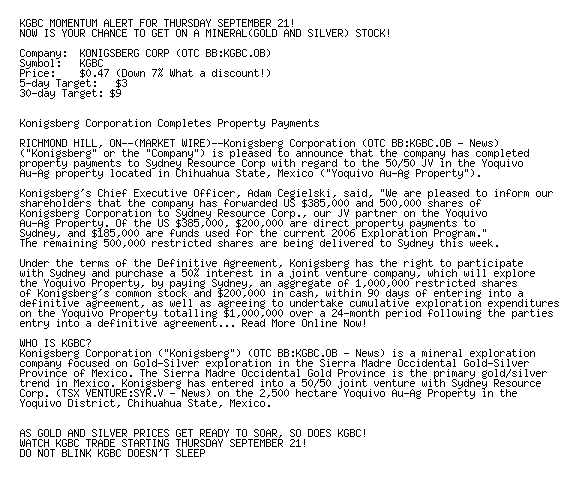 KGBC MOMENTUM ALERT FOR THURSDAY SEPTEMBER 21!
NOW IS YOUR CHANCE TO GET ON A MINERAL(GOLD AND SILVER) STOCK!

Company: KONIGSBERG CORP (OTC BB:KGBC.OB)
Symbol: KGBC
Price: $0.47 (Down 7% What a discount!)
5-day Target: $3
30-day Target: $9

Konigsberg Corporation Completes Property Payments

RICHMOND HILL, ON--(MARKET WIRE)--Konigsberg Corporation (OTC BB:KGBC.OB - News) ("Konigsberg" or the "Company") is pleased to announce that the company has completed property payments to Sydney Resource Corp with regard to the 50/50 JV in the Yoquivo Au-Ag property located in Chihuahua State, Mexico ("Yoquivo Au-Ag Property").

Konigsberg's Chief Executive Officer, Adam Cegielski, said, "We are pleased to inform our shareholders that the company has forwarded US $385,000 and 500,000 shares of Konigsberg Corporation to Sydney Resource Corp., our JV partner on the Yoquivo Au-Ag Property. Of the US $385,000, $200,000 are direct property payments to Sydney, and $185,000 are funds used for the current 2006 Exploration Program." The remaining 500,000 restricted shares are being delivered to Sydney this week.

Under the terms of the Definitive Agreement, Konigsberg has the right to participate with Sydney and purchase a 50% interest in a joint venture company, which will explore the Yoquivo Property, by paying Sydney, an aggregate of 1,000,000 restricted shares of Konigsberg's common stock and $200,000 in cash, within 90 days of entering into a definitive agreement, as well as agreeing to undertake cumulative exploration expenditures on the Yoquivo Property totalling $1,000,000 over a 24-month period following the parties entry into a definitive agreement... Read More Online Now!

WHO IS KGBC?
Konigsberg Corporation ("Konigsberg") (OTC BB:KGBC.OB - News) is a mineral exploration company focused on Gold-Silver exploration in the Sierra Madre Occidental Gold-Silver Province of Mexico. The Sierra Madre Occidental Gold Province is the primary gold/silver trend in Mexico. Konigsberg has entered into a 50/50 joint venture with Sydney Resource Corp. (TSX VENTURE:SYR.V - News) on the 2,500 hectare Yoquivo Au-Ag Property in the Yoquivo District, Chihuahua State, Mexico.

AS GOLD AND SILVER PRICES GET READY TO SOAR, SO DOES KGBC!
WATCH KGBC TRADE STARTING THURSDAY SEPTEMBER 21!
DO NOT BLINK KGBC DOESN'T SLEEP